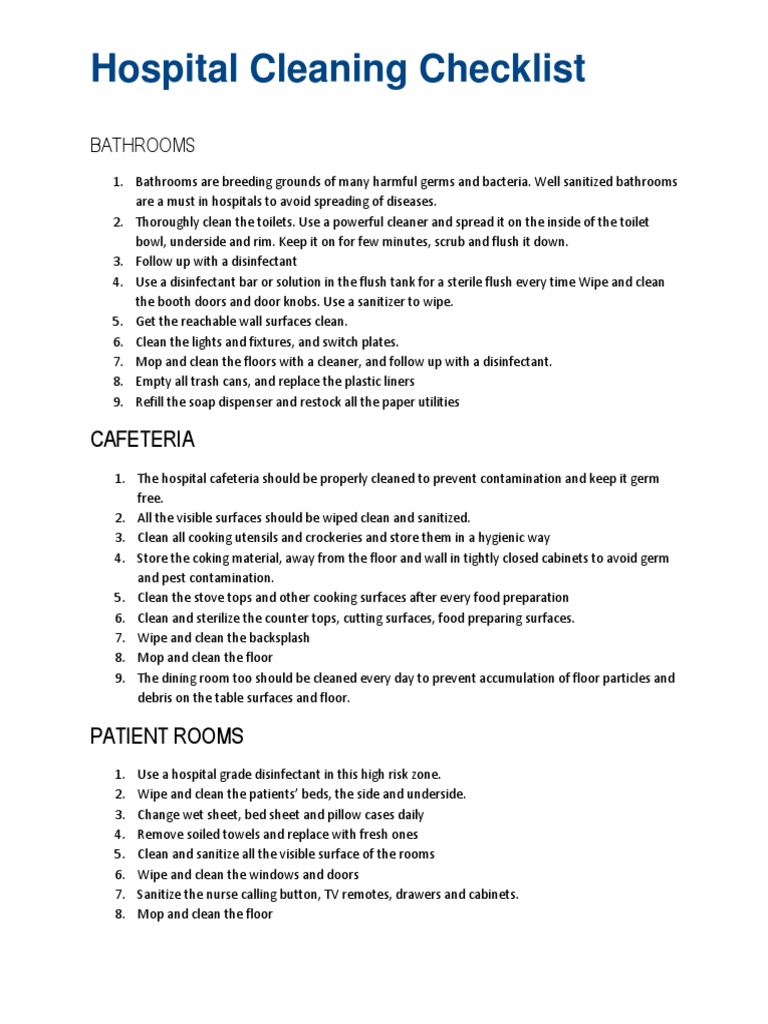 Hospital Cleaning Checklist

BATHROOMS

1. Bathrooms are breeding grounds of many harmful germs and bacteria. Well sanitized bathrooms are a must in hospitals to avoid spreading of diseases.
2. Thoroughly clean the toilets. Use a powerful cleaner and spread it on the inside of the toilet bowl, underside and rim. Keep it on for few minutes, scrub and flush it down.
3. Follow up with a disinfectant
4. Use a disinfectant bar or solution in the flush tank for a sterile flush every time Wipe and clean the booth doors and door knobs. Use a sanitizer to wipe.
5. Get the reachable wall surfaces clean.
6. Clean the lights and fixtures, and switch plates.
7. Mop and clean the floors with a cleaner, and follow up with a disinfectant.
8. Empty all trash cans, and replace the plastic liners
9. Refill the soap dispenser and restock all the paper utilities

CAFETERIA

1. The hospital cafeteria should be properly cleaned to prevent contamination and keep it germ free.
2. All the visible surfaces should be wiped clean and sanitized.
3. Clean all cooking utensils and crockeries and store them in a hygienic way
4. Store the coking material, away from the floor and wall in tightly closed cabinets to avoid germ and pest contamination.
5. Clean the stove tops and other cooking surfaces after every food preparation
6. Clean and sterilize the counter tops, cutting surfaces, food preparing surfaces.
7. Wipe and clean the backsplash
8. Mop and clean the floor
9. The dining room too should be cleaned every day to prevent accumulation of floor particles and debris on the table surfaces and floor.

PATIENT ROOMS

1. Use a hospital grade disinfectant in this high risk zone.
2. Wipe and clean the patients' beds, the side and underside.
3. Change wet sheet, bed sheet and pillow cases daily
4. Remove soiled towels and replace with fresh ones
5. Clean and sanitize all the visible surface of the rooms
6. Wipe and clean the windows and doors
7. Sanitize the nurse calling button, TV remotes, drawers and cabinets.
8. Mop and clean the floor